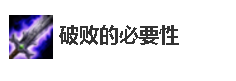 破败的必要性